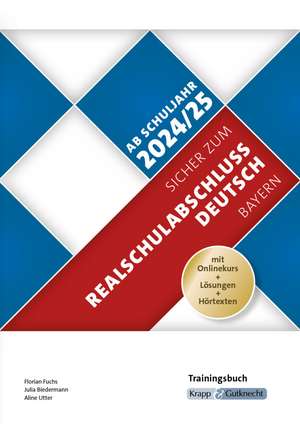 AB SCHULJAHR
2024/25

SICHER ZUM
REALSCHULABSCHLUSS
DEUTSCH
BAYERN

mit
Onlinekurs
+
Lösungen
+
Hörtexten

Florian Fuchs
Julia Biedermann
Aline Utter

Trainingsbuch
Krapp & Gutknecht